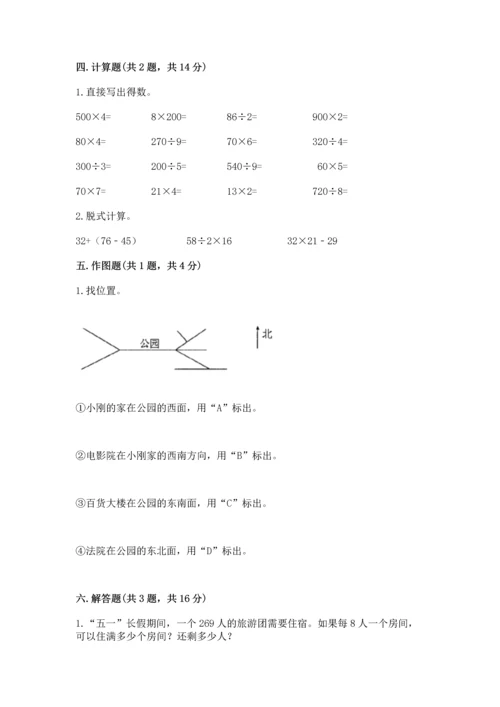 四. 计算题(共 2 题，共 14 分)

1. 直接写出得数。

$500\times4=$ $8\times200=$ $86\div2=$ $900\times2=$

$80\times4=$ $270\div9=$ $70\times6=$ $320\div4=$

$300\div3=$ $200\div5=$ $540\div9=$ $60\times5=$

$70\times7=$ $21\times4=$ $13\times2=$ $720\div8=$

2. 脱式计算。

$32+(76-45)$ $58\div2\times16$ $32\times21-29$

五. 作图题(共 1 题，共 4 分)

1. 找位置。

公园

北

①小刚的家在公园的西面，用“A”标出。

②电影院在小刚家的西南方向，用“B”标出。

③百货大楼在公园的东南面，用“C”标出。

④法院在公园的东北面，用“D”标出。

六. 解答题(共 3 题，共 16 分)

1. “五一”长假期间，一个 269 人的旅游团需要住宿。如果每 8 人一个房间，可以住满多少个房间？还剩多少人？